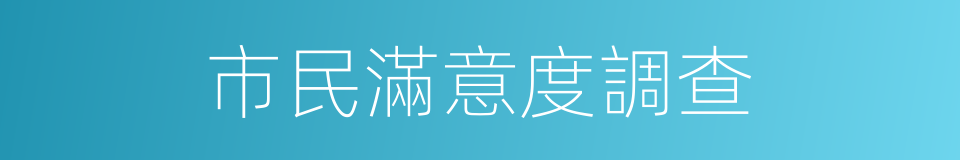 市民滿意度調查